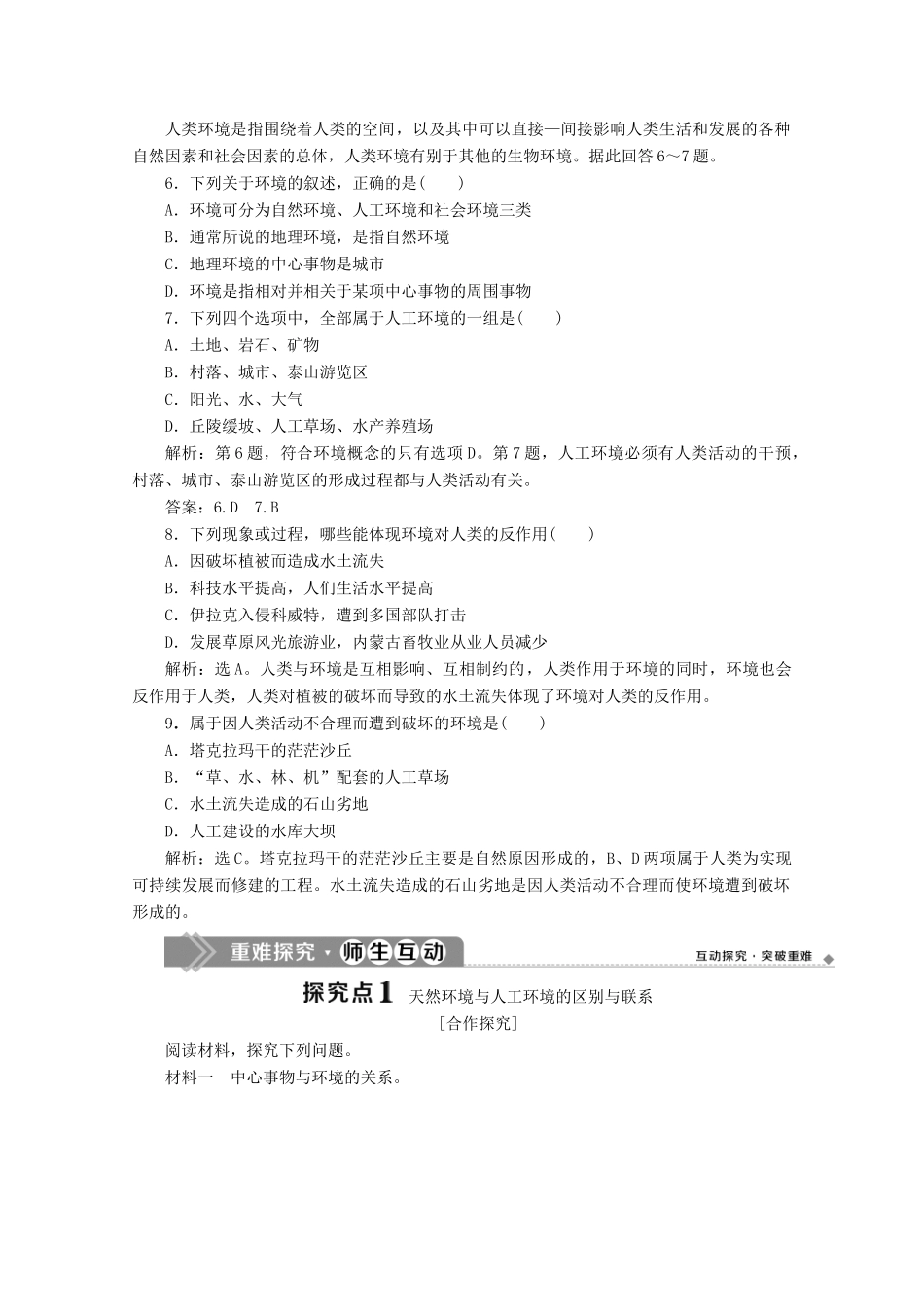 人类环境是指围绕着人类的空间，以及其中可以直接—间接影响人类生活和发展的各种自然因素和社会因素的总体，人类环境有别于其他的生物环境。据此回答6～7题。

6．下列关于环境的叙述，正确的是(　　)

A．环境可分为自然环境、人工环境和社会环境三类

B．通常所说的地理环境，是指自然环境

C．地理环境的中心事物是城市

D．环境是指相对并相关于某项中心事物的周围事物

7．下列四个选项中，全部属于人工环境的一组是(　　)

A．土地、岩石、矿物

B．村落、城市、泰山游览区

C．阳光、水、大气

D．丘陵缓坡、人工草场、水产养殖场

解析：第6题，符合环境概念的只有选项D。第7题，人工环境必须有人类活动的干预，村落、城市、泰山游览区的形成过程都与人类活动有关。

答案：6.D　7.B

8．下列现象或过程，哪些能体现环境对人类的反作用(　　)

A．因破坏植被而造成水土流失

B．科技水平提高，人们生活水平提高

C．伊拉克入侵科威特，遭到多国部队打击

D．发展草原风光旅游业，内蒙古畜牧业从业人员减少

解析：选A。人类与环境是互相影响、互相制约的，人类作用于环境的同时，环境也会反作用于人类，人类对植被的破坏而导致的水土流失体现了环境对人类的反作用。

9．属于因人类活动不合理而遭到破坏的环境是(　　)

A．塔克拉玛干的茫茫沙丘

B．“草、水、林、机”配套的人工草场

C．水土流失造成的石山劣地

D．人工建设的水库大坝

解析：选C。塔克拉玛干的茫茫沙丘主要是自然原因形成的，B、D两项属于人类为实现可持续发展而修建的工程。水土流失造成的石山劣地是因人类活动不合理而使环境遭到破坏形成的。

重难探究·师生互动

互动探究·突破重难

探究点1　天然环境与人工环境的区别与联系

[合作探究]

阅读材料，探究下列问题。

材料一　中心事物与环境的关系。